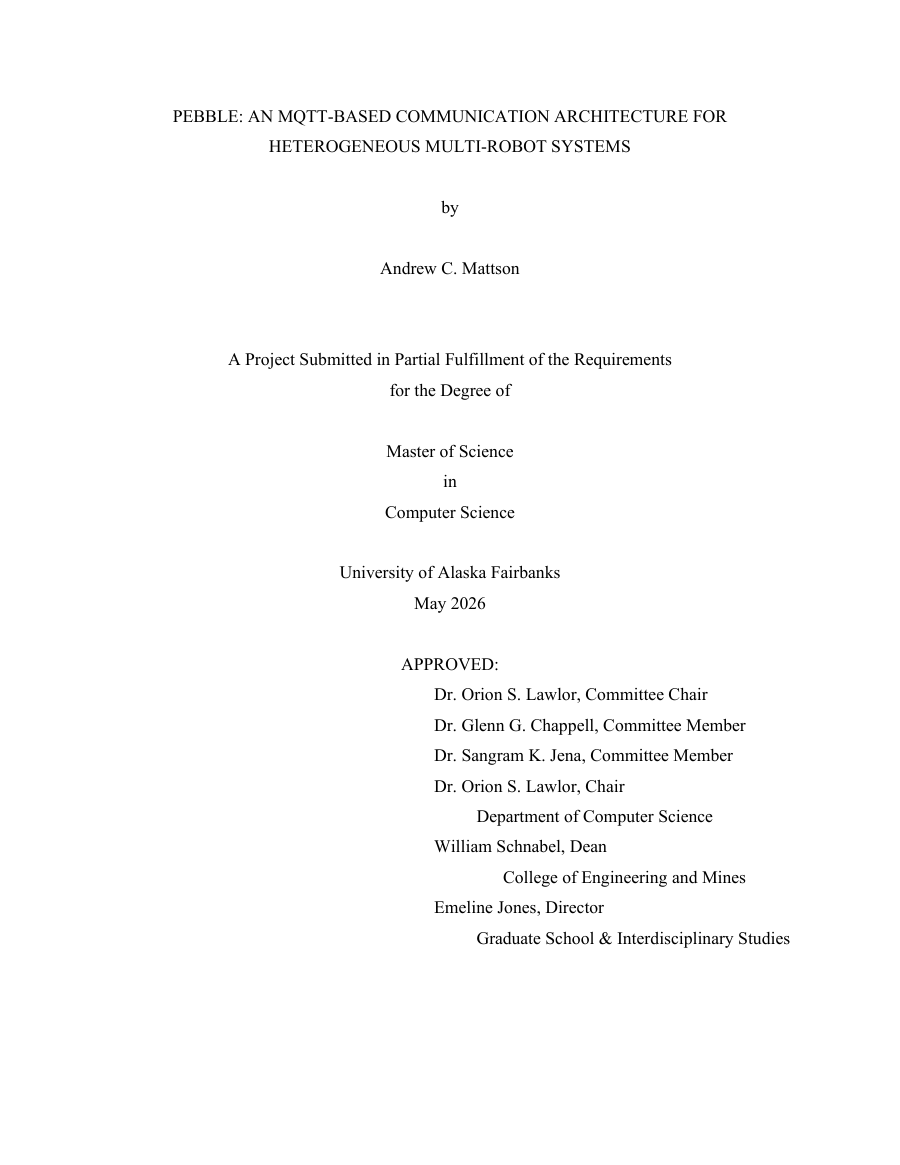 PEBBLE: AN MQTT-BASED COMMUNICATION ARCHITECTURE FOR HETEROGENEOUS MULTI-ROBOT SYSTEMS

by

Andrew C. Mattson

A Project Submitted in Partial Fulfillment of the Requirements for the Degree of

Master of Science
in
Computer Science

University of Alaska Fairbanks
May 2026

APPROVED:
Dr. Orion S. Lawlor, Committee Chair
Dr. Glenn G. Chappell, Committee Member
Dr. Sangram K. Jena, Committee Member
Dr. Orion S. Lawlor, Chair
Department of Computer Science
William Schnabel, Dean
College of Engineering and Mines
Emeline Jones, Director
Graduate School & Interdisciplinary Studies